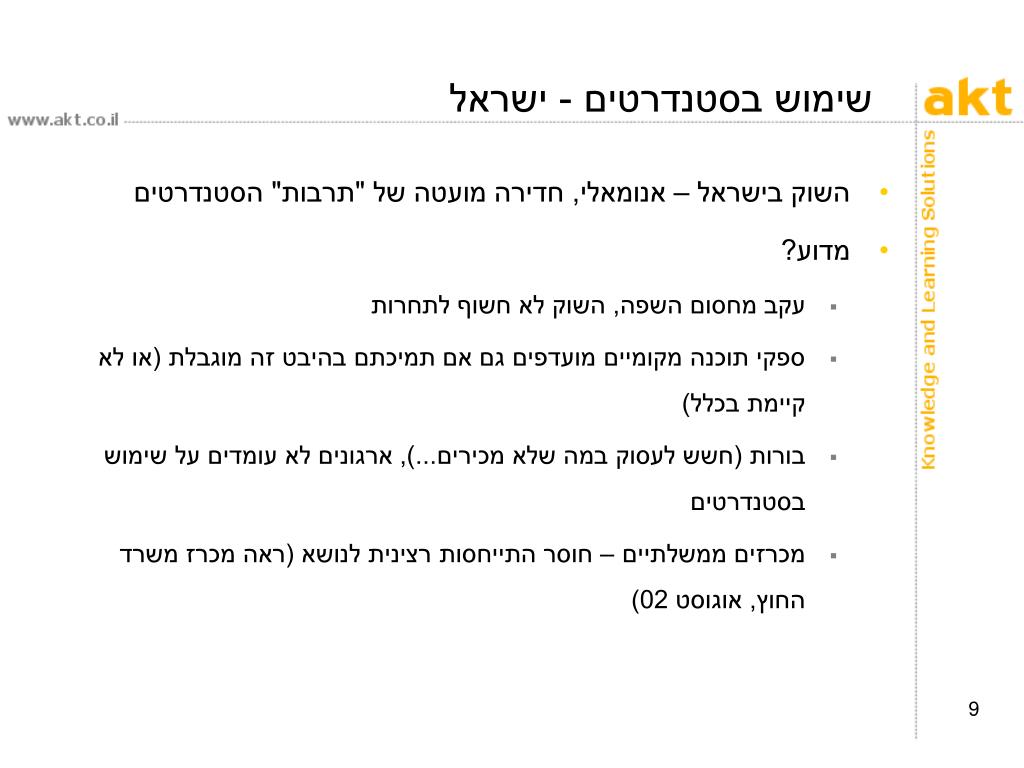 akt

Knowledge and Learning Solutions

www.akt.co.il

שימוש בסטנדרטים - ישראל

• השוק בישראל – אנומאלי, חדירה מועטה של "תרבות" הסטנדרטים

• מדוע?

▪ עקב מחסום השפה, השוק לא חשוף לתחרות

▪ ספקי תוכנה מקומיים מועדפים גם אם תמיכתם בהיבט זה מוגבלת (או לא קיימת בכלל)

▪ בורות (חשש לעסוק במה שלא מכירים...), ארגונים לא עומדים על שימוש בסטנדרטים

▪ מכרזים ממשלתיים – חוסר התייחסות רצינית לנושא (ראה מכרז משרד החוץ, אוגוסט 02)

9